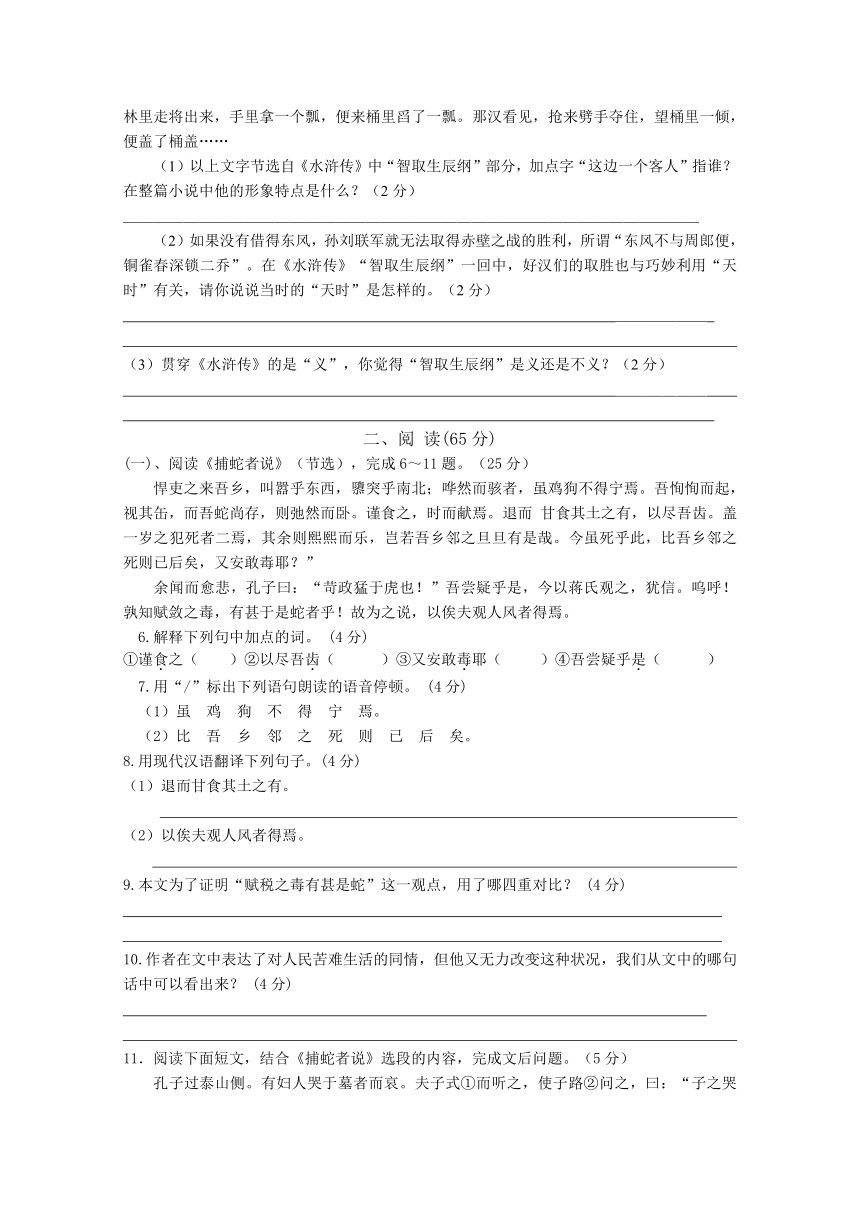 林里走将出来，手里拿一个瓢，便来桶里舀了一瓢。那汉看见，抢来劈手夺住，望桶里一倾，便盖了桶盖……

（1）以上文字节选自《水浒传》中“智取生辰纲”部分，加点字“这边一个客人”指谁？在整篇小说中他的形象特点是什么？（2分）

（2）如果没有借得东风，孙刘联军就无法取得赤壁之战的胜利，所谓“东风不与周郎便，铜雀春深锁二乔”。在《水浒传》“智取生辰纲”一回中，好汉们的取胜也与巧妙利用“天时”有关，请你说说当时的“天时”是怎样的。（2分）

（3）贯穿《水浒传》的是“义”，你觉得“智取生辰纲”是义还是不义？（2分）

二、阅 读(65分)

(一)、阅读《捕蛇者说》（节选），完成6～11题。（25分）

悍吏之来吾乡，叫嚣乎东西，隳突乎南北；哗然而骇者，虽鸡狗不得宁焉。吾恂恂而起，视其缶，而吾蛇尚存，则弛然而卧。谨食之，时而献焉。退而 甘食其土之有，以尽吾齿。盖一岁之犯死者二焉，其余则熙熙而乐，岂若吾乡邻之旦旦有是哉。今虽死乎此，比吾乡邻之死则已后矣，又安敢毒耶？”

余闻而愈悲，孔子曰：“苛政猛于虎也！”吾尝疑乎是，今以蒋氏观之，犹信。呜呼！孰知赋敛之毒，有甚于是蛇者乎！故为之说，以俟夫观人风者得焉。

6.解释下列句中加点的词。（4分）

①谨食之（　　）②以尽吾齿（　　　）③又安敢毒耶（　　　）④吾尝疑乎是（　　　）

7.用“/”标出下列语句朗读的语音停顿。（4分）

（1）虽 鸡 狗 不 得 宁 焉。

（2）比 吾 乡 邻 之 死 则 已 后 矣。

8.用现代汉语翻译下列句子。(4分)

（1）退而甘食其土之有。

（2）以俟夫观人风者得焉。

9.本文为了证明“赋税之毒有甚是蛇”这一观点，用了哪四重对比？（4分）

10.作者在文中表达了对人民苦难生活的同情，但他又无力改变这种状况，我们从文中的哪句话中可以看出来？（4分）

11．阅读下面短文，结合《捕蛇者说》选段的内容，完成文后问题。（5分）

孔子过泰山侧。有妇人哭于墓者而哀。夫子式①而听之，使子路②问之，曰：“子之哭